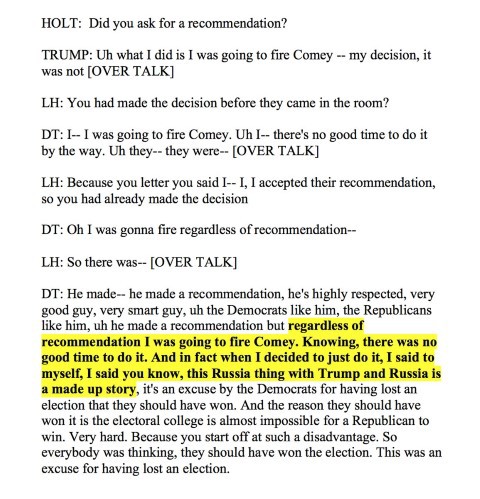 HOLT: Did you ask for a recommendation?

TRUMP: Uh what I did is I was going to fire Comey -- my decision, it was not [OVER TALK]

LH: You had made the decision before they came in the room?

DT: I-- I was going to fire Comey. Uh I-- there's no good time to do it by the way. Uh they-- they were-- [OVER TALK]

LH: Because you letter you said I-- I, I accepted their recommendation, so you had already made the decision

DT: Oh I was gonna fire regardless of recommendation--

LH: So there was-- [OVER TALK]

DT: He made-- he made a recommendation, he's highly respected, very good guy, very smart guy, uh the Democrats like him, the Republicans like him, uh he made a recommendation but regardless of recommendation I was going to fire Comey. Knowing, there was no good time to do it. And in fact when I decided to just do it, I said to myself, I said you know, this Russia thing with Trump and Russia is a made up story, it's an excuse by the Democrats for having lost an election that they should have won. And the reason they should have won it is the electoral college is almost impossible for a Republican to win. Very hard. Because you start off at such a disadvantage. So everybody was thinking, they should have won the election. This was an excuse for having lost an election.